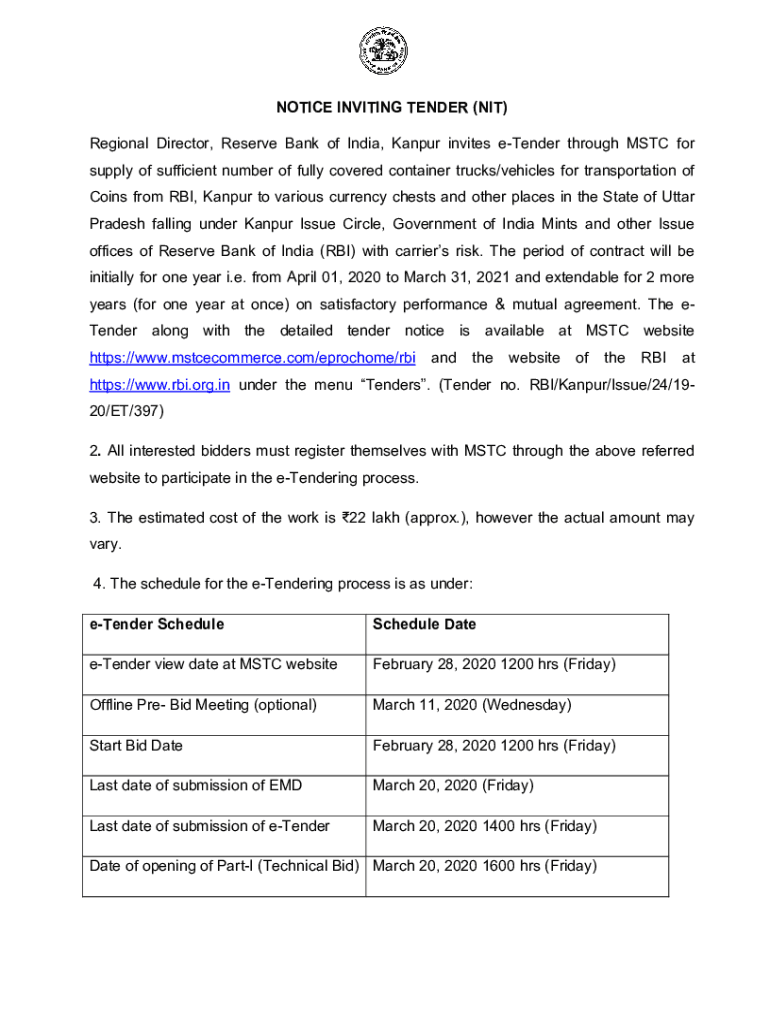 NOTICE INVITING TENDER (NIT)

Regional Director, Reserve Bank of India, Kanpur invites e-Tender through MSTC for supply of sufficient number of fully covered container trucks/vehicles for transportation of Coins from RBI, Kanpur to various currency chests and other places in the State of Uttar Pradesh falling under Kanpur Issue Circle, Government of India Mints and other Issue offices of Reserve Bank of India (RBI) with carrier's risk. The period of contract will be initially for one year i.e. from April 01, 2020 to March 31, 2021 and extendable for 2 more years (for one year at once) on satisfactory performance & mutual agreement. The e-Tender along with the detailed tender notice is available at MSTC website https://www.mstcecommerce.com/eprochome/rbi and the website of the RBI at https://www.rbi.org.in under the menu "Tenders". (Tender no. RBI/Kanpur/Issue/24/19-20/ET/397)

2. All interested bidders must register themselves with MSTC through the above referred website to participate in the e-Tendering process.

3. The estimated cost of the work is ₹22 lakh (approx.), however the actual amount may vary.

4. The schedule for the e-Tendering process is as under:

| e-Tender Schedule | Schedule Date |
|---|---|
| e-Tender view date at MSTC website | February 28, 2020 1200 hrs (Friday) |
| Offline Pre- Bid Meeting (optional) | March 11, 2020 (Wednesday) |
| Start Bid Date | February 28, 2020 1200 hrs (Friday) |
| Last date of submission of EMD | March 20, 2020 (Friday) |
| Last date of submission of e-Tender | March 20, 2020 1400 hrs (Friday) |
| Date of opening of Part-I (Technical Bid) | March 20, 2020 1600 hrs (Friday) |